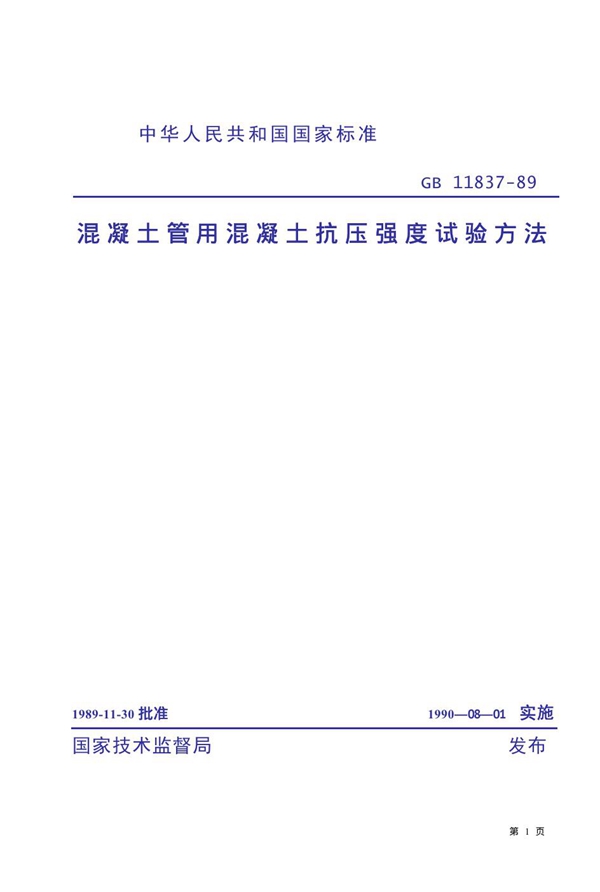 中华人民共和国国家标准

GB 11837-89

混凝土管用混凝土抗压强度试验方法

1989-11-30 批准

1990—08—01 实施

国家技术监督局

发布

第 1 页